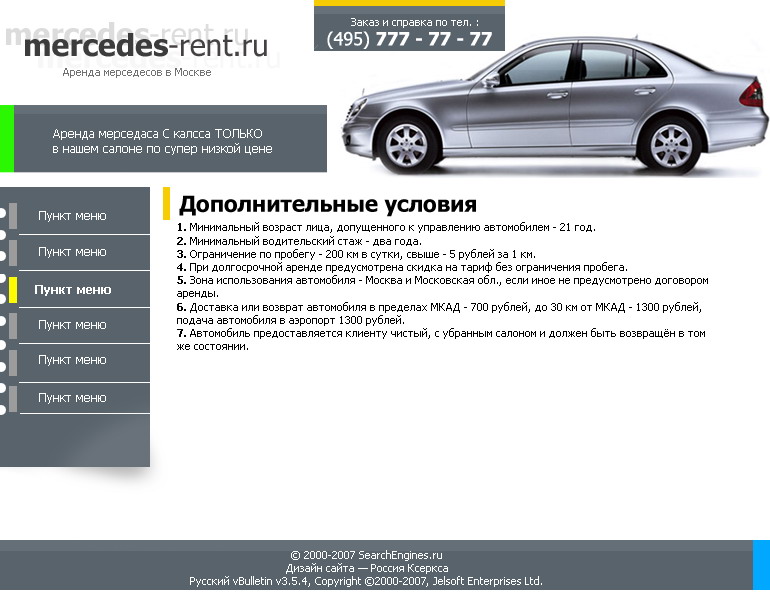 mercedes-rent.ru
Аренда мерседесов в Москве

Заказ и справка по тел. :
(495) 777 - 77 - 77

Аренда мерседаса С калсса ТОЛЬКО в нашем салоне по супер низкой цене

Пункт меню
Пункт меню
Пункт меню
Пункт меню
Пункт меню
Пункт меню

Дополнительные условия

1. Минимальный возраст лица, допущенного к управлению автомобилем - 21 год.
2. Минимальный водительский стаж - два года.
3. Ограничение по пробегу - 200 км в сутки, свыше - 5 рублей за 1 км.
4. При долгосрочной аренде предусмотрена скидка на тариф без ограничения пробега.
5. Зона использования автомобиля - Москва и Московская обл., если иное не предусмотрено договором аренды.
6. Доставка или возврат автомобиля в пределах МКАД - 700 рублей, до 30 км от МКАД - 1300 рублей, подача автомобиля в аэропорт 1300 рублей.
7. Автомобиль предоставляется клиенту чистый, с убранным салоном и должен быть возвращён в том же состоянии.

© 2000-2007 SearchEngines.ru
Дизайн сайта — Россия Ксеркса
Русский vBulletin v3.5.4, Copyright ©2000-2007, Jelsoft Enterprises Ltd.